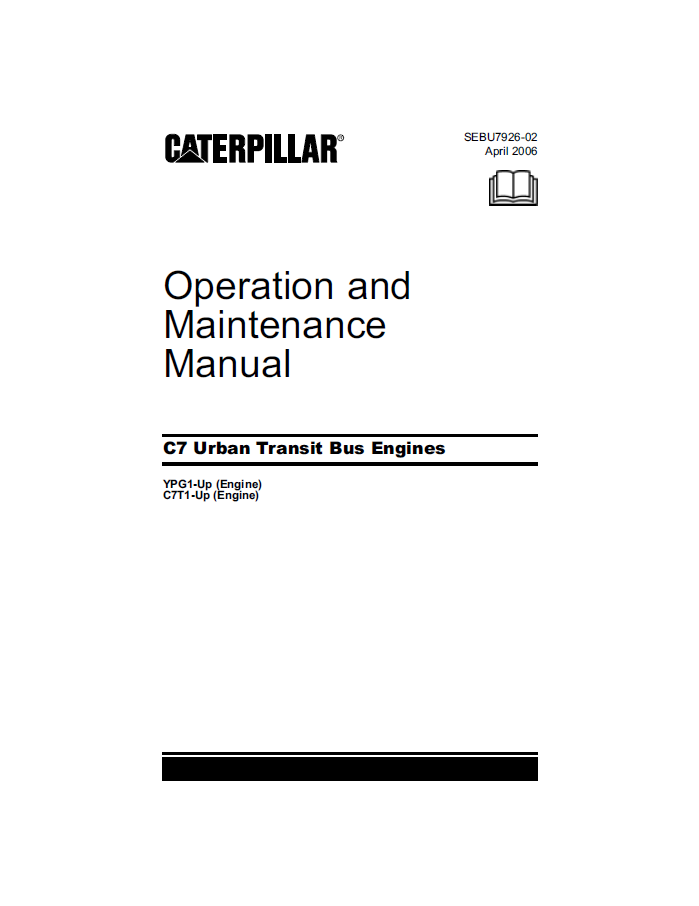 CATERPILLAR®

SEBU7926-02
April 2006

Operation and Maintenance Manual

C7 Urban Transit Bus Engines

YPG1-Up (Engine)
C7T1-Up (Engine)